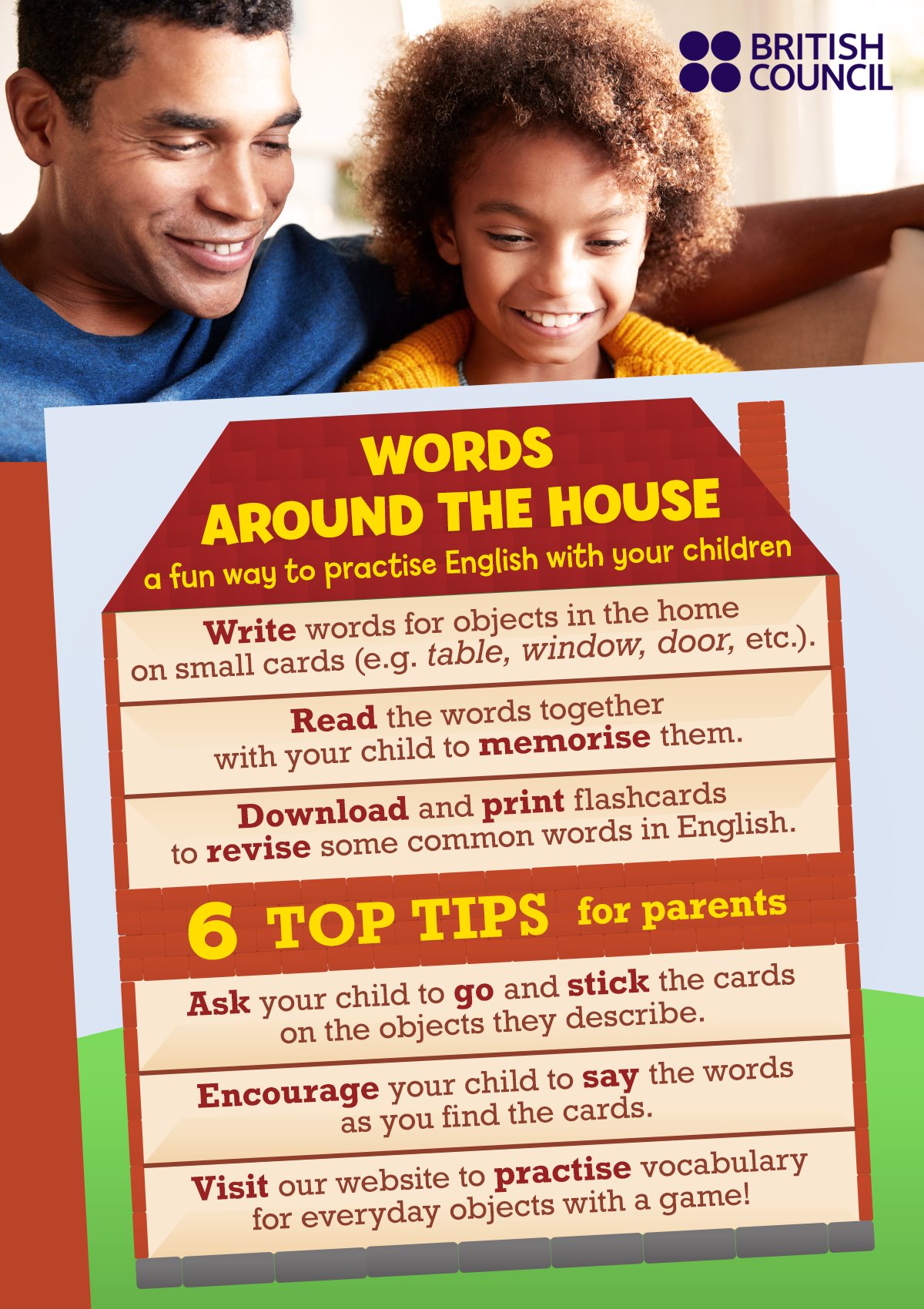 BRITISH
COUNCIL

WORDS
AROUND THE HOUSE
a fun way to practise English with your children

Write words for objects in the home on small cards (e.g. table, window, door, etc.).

Read the words together with your child to memorise them.

Download and print flashcards to revise some common words in English.

6 TOP TIPS for parents

Ask your child to go and stick the cards on the objects they describe.

Encourage your child to say the words as you find the cards.

Visit our website to practise vocabulary for everyday objects with a game!